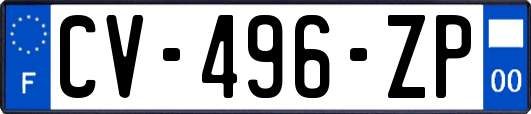 F
CV-496-ZP
00